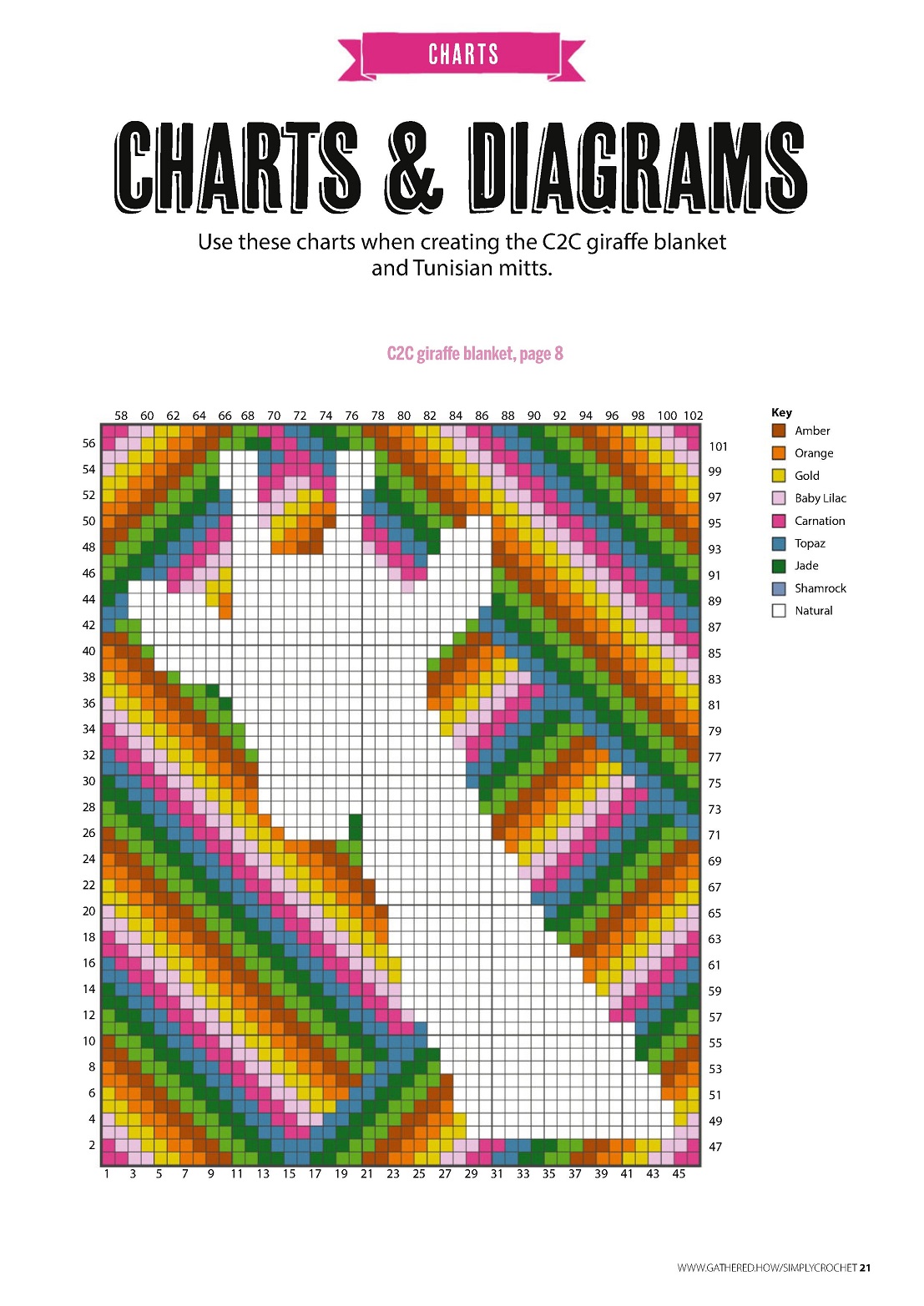 CHARTS

CHARTS & DIAGRAMS

Use these charts when creating the C2C giraffe blanket and Tunisian mitts.

C2C giraffe blanket, page 8

58 60 62 64 66 68 70 72 74 76 78 80 82 84 86 88 90 92 94 96 98 100 102

56 54 52 50 48 46 44 42 40 38 36 34 32 30 28 26 24 22 20 18 16 14 12 10 8 6 4 2

101 99 97 95 93 91 89 87 85 83 81 79 77 75 73 71 69 67 65 63 61 59 57 55 53 51 49 47

1 3 5 7 9 11 13 15 17 19 21 23 25 27 29 31 33 35 37 39 41 43 45

Key
Amber
Orange
Gold
Baby Lilac
Carnation
Topaz
Jade
Shamrock
Natural

WWW.GATHERED.HOW/SIMPLYCROCHET 21